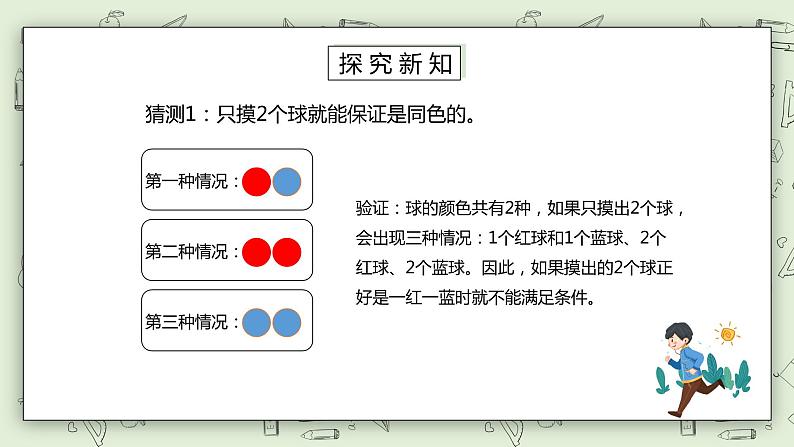 探究新知

猜测1：只摸2个球就能保证是同色的。

第一种情况：

第二种情况：

第三种情况：

验证：球的颜色共有2种，如果只摸出2个球，会出现三种情况：1个红球和1个蓝球、2个红球、2个蓝球。因此，如果摸出的2个球正好是一红一蓝时就不能满足条件。